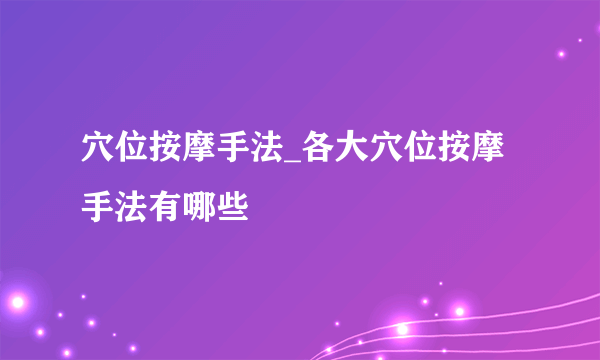 穴位按摩手法_各大穴位按摩手法有哪些